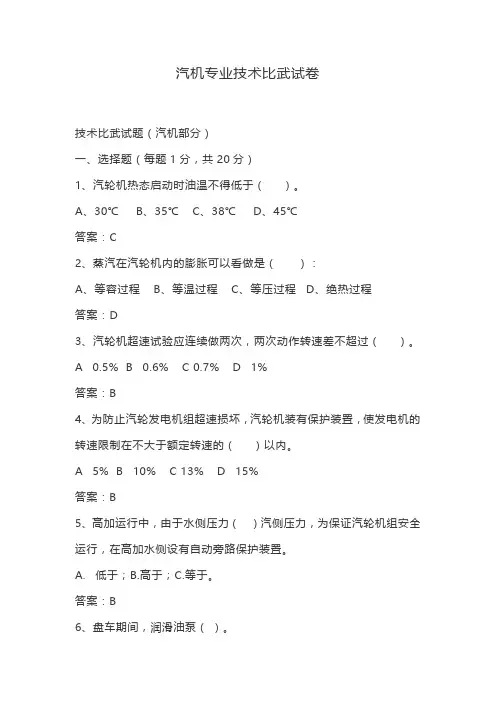 汽机专业技术比武试卷

技术比武试题（汽机部分）

一、选择题（每题 1 分，共 20 分）

1、汽轮机热态启动时油温不得低于（ ）。

A、30℃ B、35℃ C、38℃ D、45℃

答案：C

2、蒸汽在汽轮机内的膨胀可以看做是（ ）：

A、等容过程 B、等温过程 C、等压过程 D、绝热过程

答案：D

3、汽轮机超速试验应连续做两次，两次动作转速差不超过（ ）。

A 0.5% B 0.6% C 0.7% D 1%

答案：B

4、为防止汽轮发电机组超速损坏，汽轮机装有保护装置，使发电机的转速限制在不大于额定转速的（ ）以内。

A 5% B 10% C 13% D 15%

答案：B

5、高加运行中，由于水侧压力（ ）汽侧压力，为保证汽轮机组安全运行，在高加水侧设有自动旁路保护装置。

A. 低于；B.高于；C.等于。

答案：B

6、盘车期间，润滑油泵（ ）。